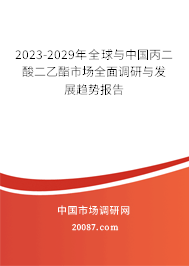 2023-2029年全球与中国丙二酸二乙酯市场全面调研与发展趋势报告

中国市场调研网

20087.com